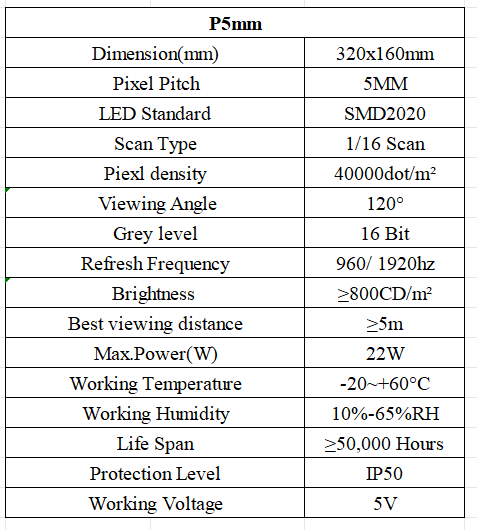 | P5mm | |
|---|---|
| Dimension(mm) | 320x160mm |
| Pixel Pitch | 5MM |
| LED Standard | SMD2020 |
| Scan Type | 1/16 Scan |
| Piexl density | 40000dot/m² |
| Viewing Angle | 120° |
| Grey level | 16 Bit |
| Refresh Frequency | 960/ 1920hz |
| Brightness | ≥800CD/m² |
| Best viewing distance | ≥5m |
| Max.Power(W) | 22W |
| Working Temperature | -20~+60°C |
| Working Humidity | 10%-65%RH |
| Life Span | ≥50,000 Hours |
| Protection Level | IP50 |
| Working Voltage | 5V |